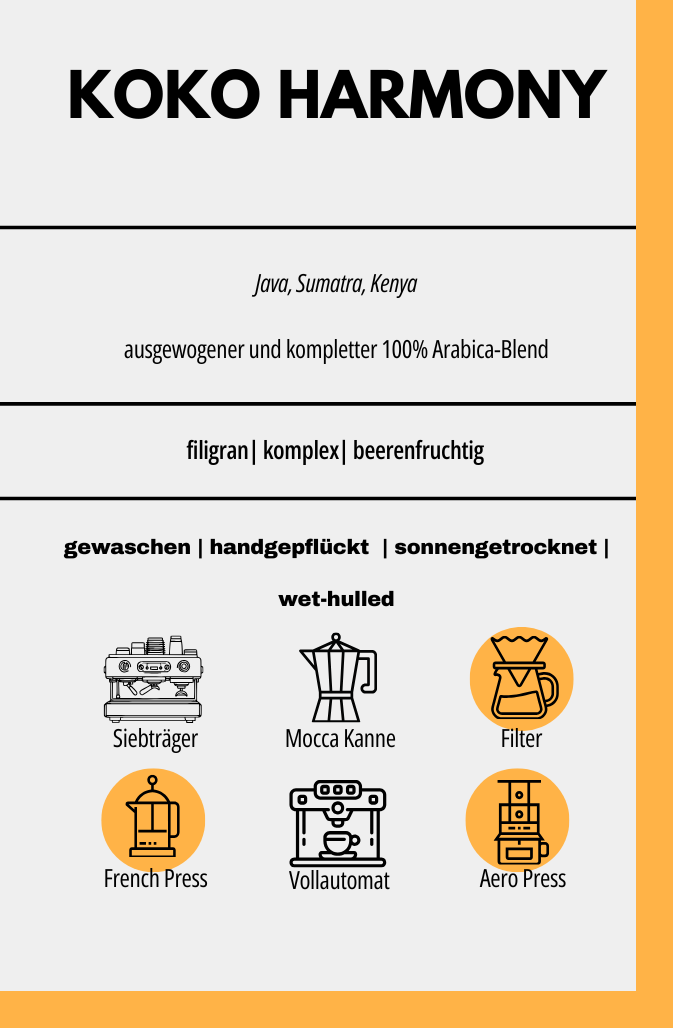 KOKO HARMONY

Java, Sumatra, Kenya

ausgewogener und kompletter 100% Arabica-Blend

filigran| komplex| beerenfruchtig

gewaschen | handgepflückt | sonnengetrocknet | wet-hulled

Siebträger

Mocca Kanne

Filter

French Press

Vollautomat

Aero Press